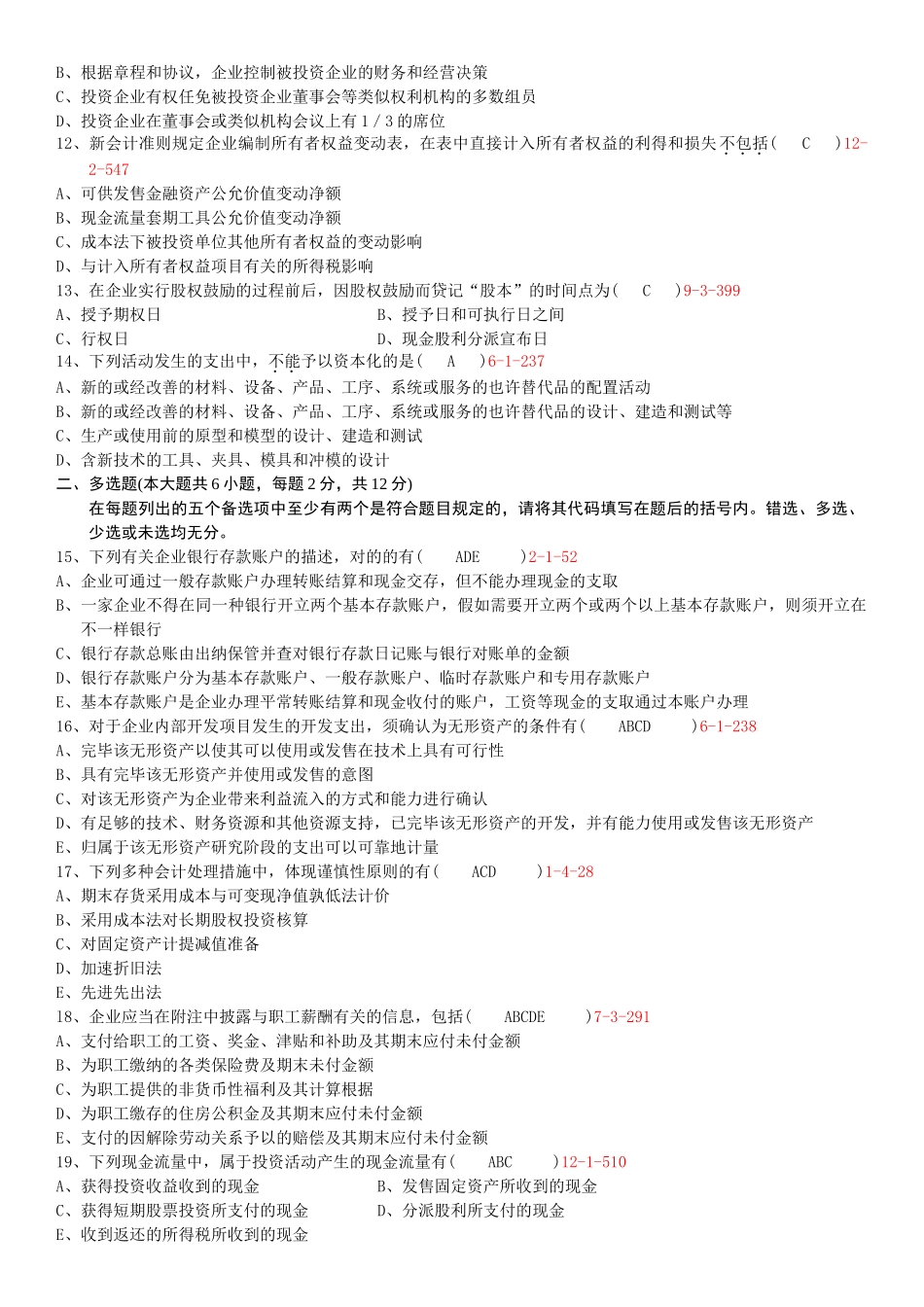 B、根据章程和协议，企业控制被投资企业的财务和经营决策
C、投资企业有权任免被投资企业董事会等类似权利机构的多数组员
D、投资企业在董事会或类似机构会议上有 1 / 3 的席位
12、新会计准则规定企业编制所有者权益变动表，在表中直接计入所有者权益的利得和损失不包括（ C ）12-2-547
A、可供发售金融资产公允价值变动净额
B、现金流量套期工具公允价值变动净额
C、成本法下被投资单位其他所有者权益的变动影响
D、与计入所有者权益项目有关的所得税影响
13、在企业实行股权鼓励的过程前后，因股权鼓励而贷记“股本”的时间点为（ C ）9-3-399
A、授予期权日
B、授予日和可执行日之间
C、行权日
D、现金股利分派宣布日
14、下列活动发生的支出中，不能予以资本化的是（ A ）6-1-237
A、新的或经改善的材料、设备、产品、工序、系统或服务的也许替代品的配置活动
B、新的或经改善的材料、设备、产品、工序、系统或服务的也许替代品的设计、建造和测试等
C、生产或使用前的原型和模型的设计、建造和测试
D、含新技术的工具、夹具、模具和冲模的设计
二、多选题(本大题共 6 小题，每题 2 分，共 12 分)
在每题列出的五个备选项中至少有两个是符合题目规定的，请将其代码填写在题后的括号内。错选、多选、少选或未选均无分。
15、下列有关企业银行存款账户的描述，对的的有（ ADE ）2-1-52
A、企业可通过一般存款账户办理转账结算和现金交存，但不能办理现金的支取
B、一家企业不得在同一种银行开立两个基本存款账户，假如需要开立两个或两个以上基本存款账户，则须开立在不一样银行
C、银行存款总账由出纳保管并查对银行存款日记账与银行对账单的金额
D、银行存款账户分为基本存款账户、一般存款账户、临时存款账户和专用存款账户
E、基本存款账户是企业办理平常转账结算和现金收付的账户，工资等现金的支取通过本账户办理
16、对于企业内部开发项目发生的开发支出，须确认为无形资产的条件有（ ABCD ）6-1-238
A、完毕该无形资产以使其可以使用或发售在技术上具有可行性
B、具有完毕该无形资产并使用或发售的意图
C、对该无形资产为企业带来利益流入的方式和能力进行确认
D、有足够的技术、财务资源和其他资源支持，已完毕该无形资产的开发，并有能力使用或发售该无形资产
E、归属于该无形资产研究阶段的支出可以可靠地计量
17、下列多种会计处理措施中，体现谨慎性原则的有（ ACD ）1-4-28
A、期末存货采用成本与可变现净值孰低法计价
B、采用成本法对长期股权投资核算
C、对固定资产计提减值准备
D、加速折旧法
E、先进先出法
18、企业应当在附注中披露与职工薪酬有关的信息，包括（ ABCDE ）7-3-291
A、支付给职工的工资、奖金、津贴和补助及其期末应付未付金额
B、为职工缴纳的各类保险费及期末未付金额
C、为职工提供的非货币性福利及其计算根据
D、为职工缴存的住房公积金及其期末应付未付金额
E、支付的因解除劳动关系予以的赔偿及其期末应付未付金额
19、下列现金流量中，属于投资活动产生的现金流量有（ ABC ）12-1-510
A、获得投资收益收到的现金
B、发售固定资产所收到的现金
C、获得短期股票投资所支付的现金
D、分派股利所支付的现金
E、收到返还的所得税所收到的现金